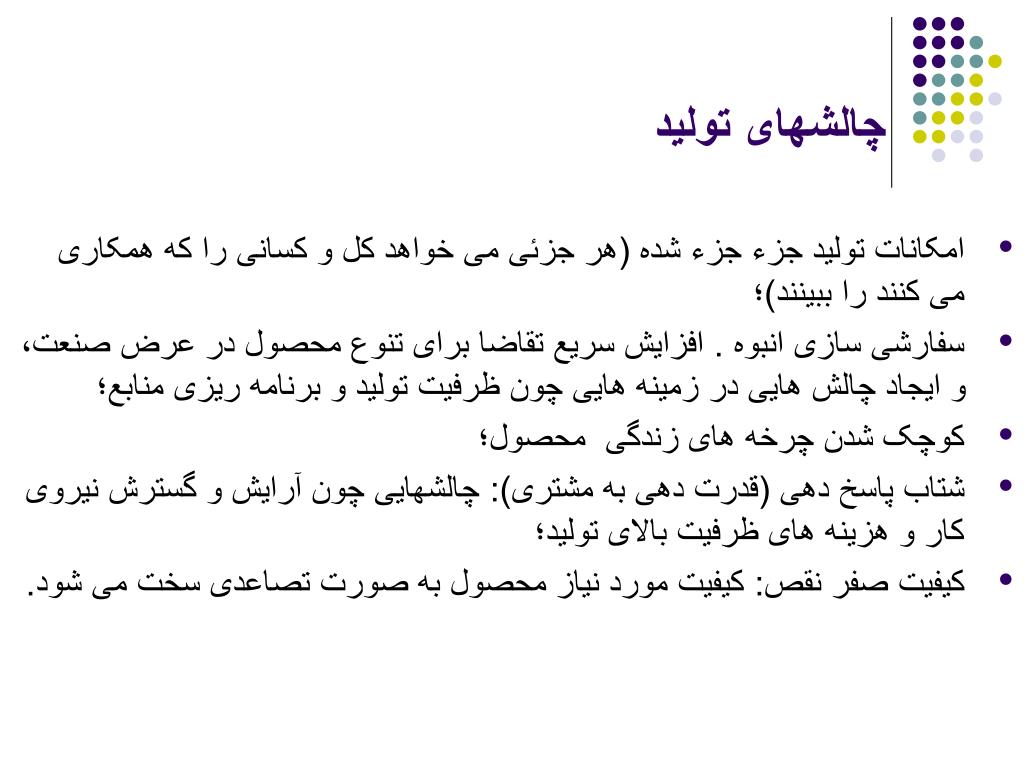 چالشهای تولید

• امکانات تولید جزء جزء شده (هر جزئی می خواهد کل و کسانی را که همکاری می کنند را ببینند)؛
• سفارشی سازی انبوه . افزایش سریع تقاضا برای تنوع محصول در عرض صنعت، و ایجاد چالش هایی در زمینه هایی چون ظرفیت تولید و برنامه ریزی منابع؛
• کوچک شدن چرخه های زندگی محصول؛
• شتاب پاسخ دهی (قدرت دهی به مشتری): چالشهایی چون آرایش و گسترش نیروی کار و هزینه های ظرفیت بالای تولید؛
• کیفیت صفر نقص: کیفیت مورد نیاز محصول به صورت تصاعدی سخت می شود.